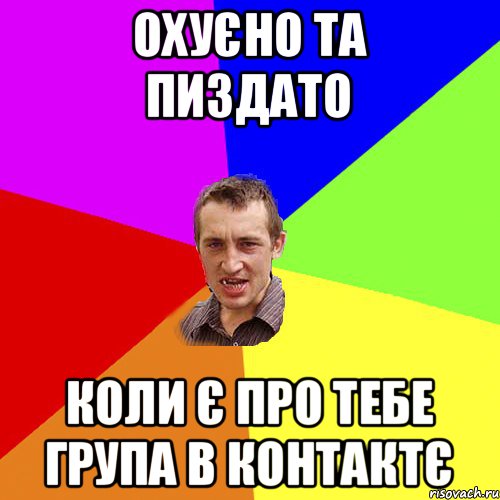 ОХУЄНО ТА ПИЗДАТО

КОЛИ Є ПРО ТЕБЕ ГРУПА В КОНТАКТЄ

risovach.ru